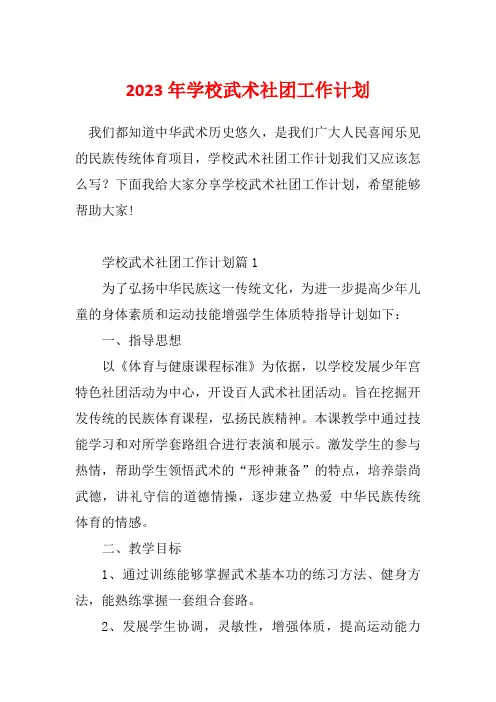 2023年学校武术社团工作计划

我们都知道中华武术历史悠久，是我们广大人民喜闻乐见的民族传统体育项目，学校武术社团工作计划我们又应该怎么写？下面我给大家分享学校武术社团工作计划，希望能够帮助大家！

学校武术社团工作计划篇1

为了弘扬中华民族这一传统文化，为进一步提高少年儿童的身体素质和运动技能增强学生体质特指导计划如下：

一、指导思想

以《体育与健康课程标准》为依据，以学校发展少年宫特色社团活动为中心，开设百人武术社团活动。旨在挖掘开发传统的民族体育课程，弘扬民族精神。本课教学中通过技能学习和对所学套路组合进行表演和展示。激发学生的参与热情，帮助学生领悟武术的“形神兼备”的特点，培养崇尚武德，讲礼守信的道德情操，逐步建立热爱 中华民族传统体育的情感。

二、教学目标

1、通过训练能够掌握武术基本功的练习方法、健身方法，能熟练掌握一套组合套路。

2、发展学生协调，灵敏性，增强体质，提高运动能力